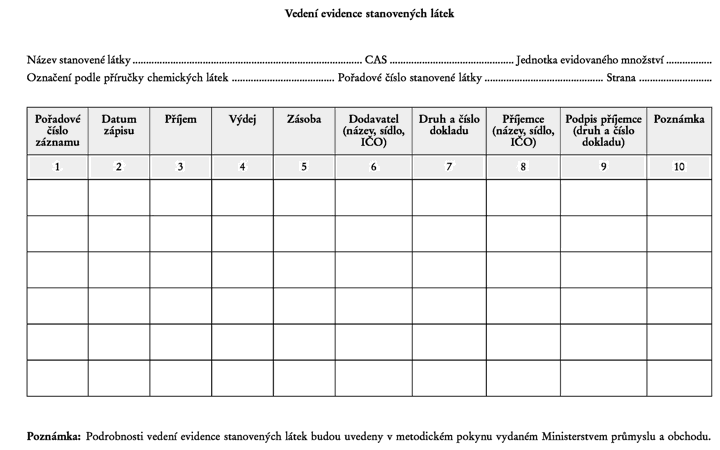 Vedení evidence stanovených látek

Název stanovené látky ____ CAS ____ Jednotka evidovaného množství ____
Označení podle příručky chemických látek ____ Pořadové číslo stanovené látky ____ Strana ____

| Pořadové číslo záznamu | Datum zápisu | Příjem | Výdej | Zásoba | Dodavatel (název, sídlo, IČO) | Druh a číslo dokladu | Příjemce (název, sídlo, IČO) | Podpis příjemce (druh a číslo dokladu) | Poznámka |
|---|---|---|---|---|---|---|---|---|---|
| 1 | 2 | 3 | 4 | 5 | 6 | 7 | 8 | 9 | 10 |
| | | | | | | | | | |
| | | | | | | | | | |
| | | | | | | | | | |
| | | | | | | | | | |
| | | | | | | | | | |
| | | | | | | | | | |

Poznámka: Podrobnosti vedení evidence stanovených látek budou uvedeny v metodickém pokynu vydaném Ministerstvem průmyslu a obchodu.